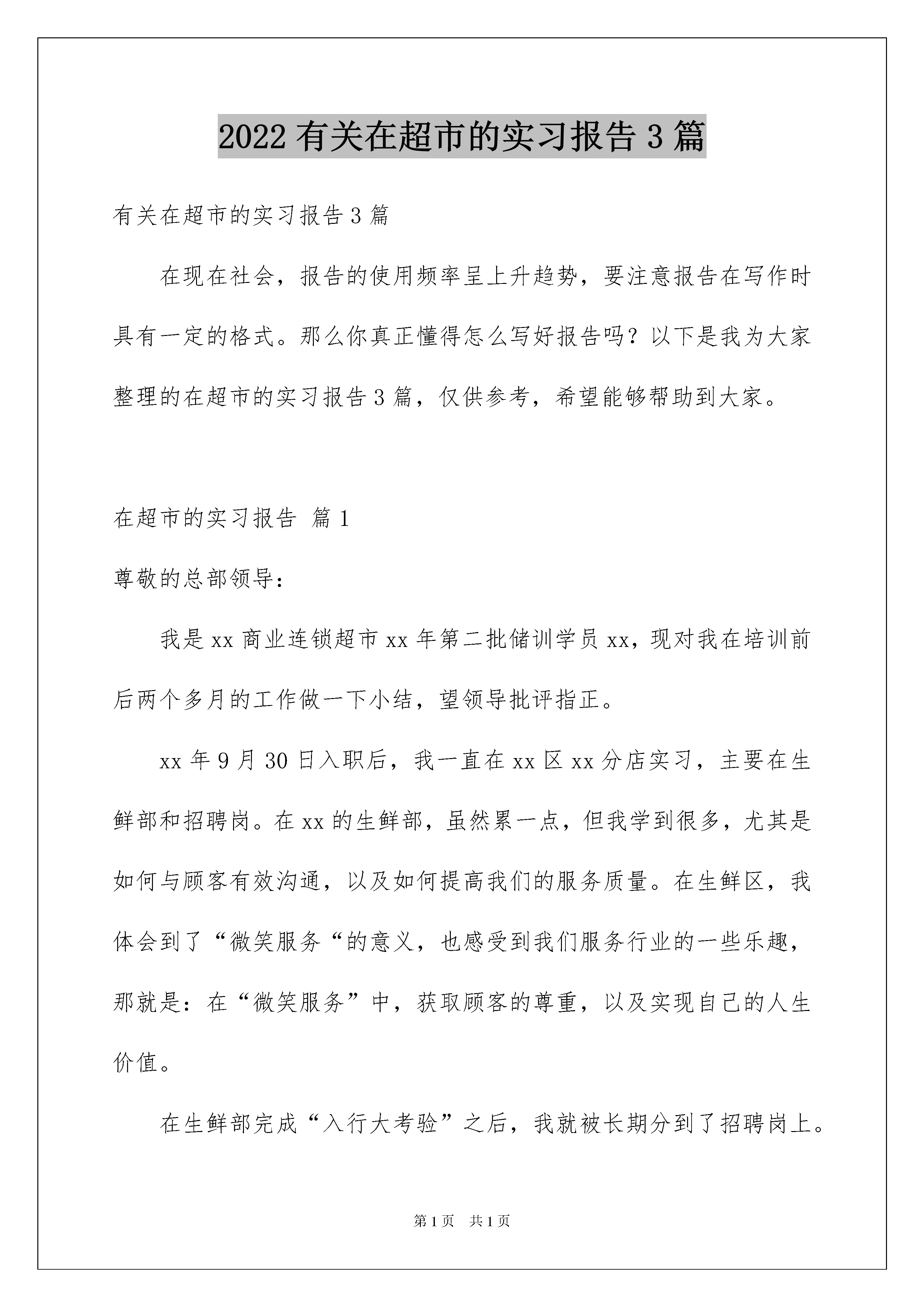 2022 有关在超市的实习报告 3 篇

有关在超市的实习报告 3 篇

在现在社会，报告的使用频率呈上升趋势，要注意报告在写作时具有一定的格式。那么你真正懂得怎么写好报告吗？以下是我为大家整理的在超市的实习报告 3 篇，仅供参考，希望能够帮助到大家。

在超市的实习报告 篇 1

尊敬的总部领导：

我是 xx 商业连锁超市 xx 年第二批储训学员 xx，现对我在培训前后两个多月的工作做一下小结，望领导批评指正。

xx 年 9 月 30 日入职后，我一直在 xx 区 xx 分店实习，主要在生鲜部和招聘岗。在 xx 的生鲜部，虽然累一点，但我学到很多，尤其是如何与顾客有效沟通，以及如何提高我们的服务质量。在生鲜区，我体会到了“微笑服务“的意义，也感受到我们服务行业的一些乐趣，那就是：在“微笑服务”中，获取顾客的尊重，以及实现自己的人生价值。

在生鲜部完成“入行大考验”之后，我就被长期分到了招聘岗上。

第 1 页 共 1 页